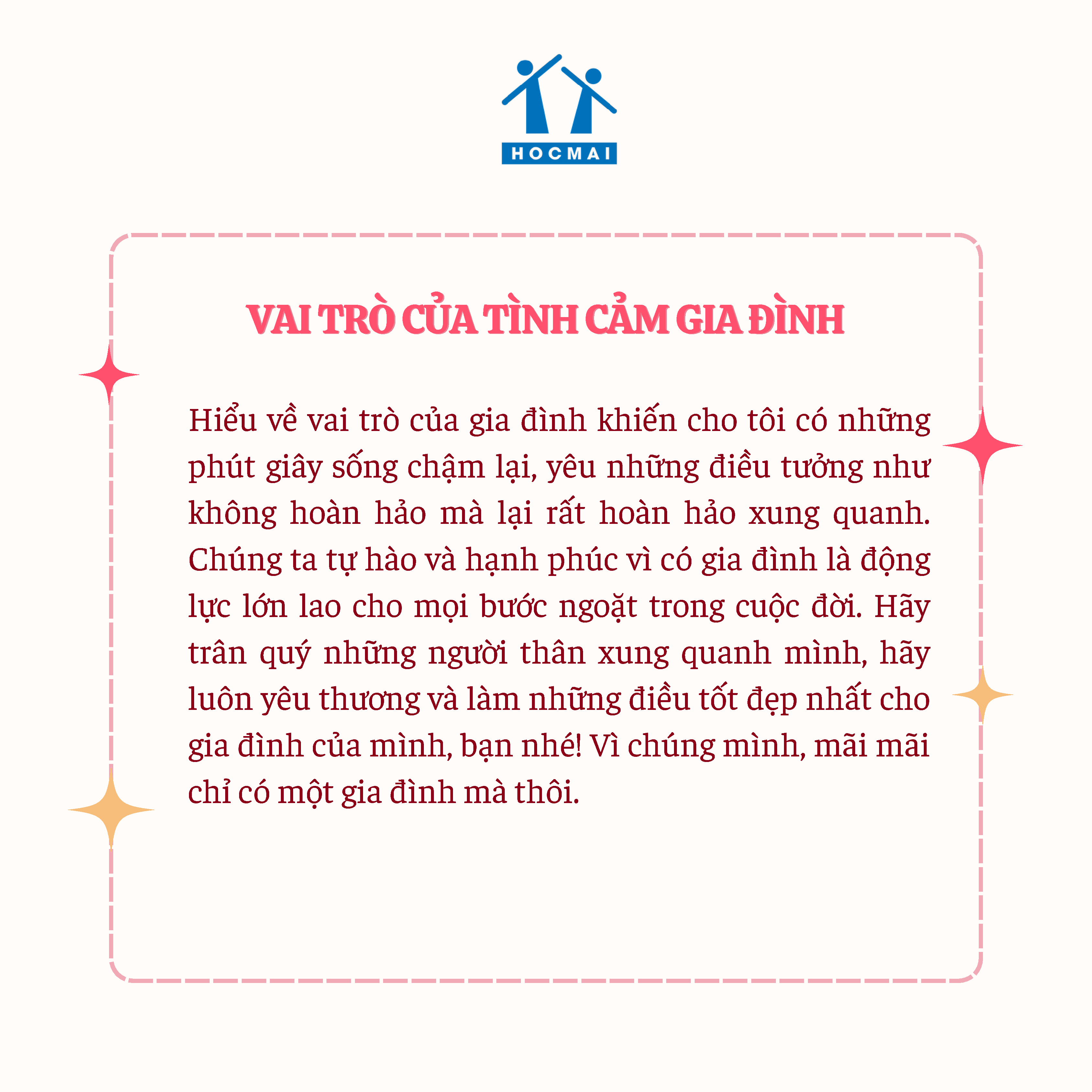 HOCMAI

VAI TRÒ CỦA TÌNH CẢM GIA ĐÌNH

Hiểu về vai trò của gia đình khiến cho tôi có những phút giây sống chậm lại, yêu những điều tưởng như không hoàn hảo mà lại rất hoàn hảo xung quanh. Chúng ta tự hào và hạnh phúc vì có gia đình là động lực lớn lao cho mọi bước ngoặt trong cuộc đời. Hãy trân quý những người thân xung quanh mình, hãy luôn yêu thương và làm những điều tốt đẹp nhất cho gia đình của mình, bạn nhé! Vì chúng mình, mãi mãi chỉ có một gia đình mà thôi.